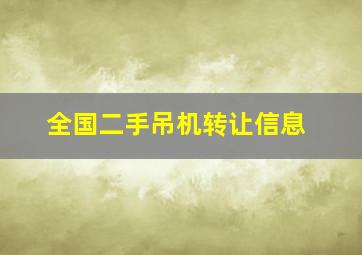 全国二手吊机转让信息